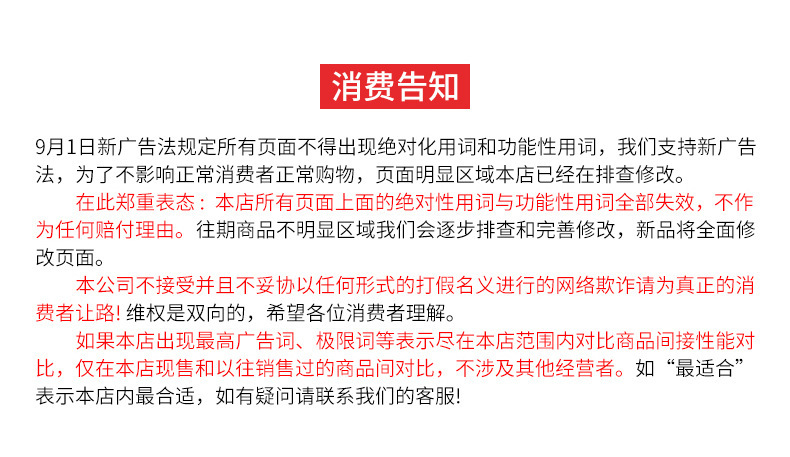 消费告知

9月1日新广告法规定所有页面不得出现绝对化用词和功能性用词，我们支持新广告法，为了不影响正常消费者正常购物，页面明显区域本店已经在排查修改。

在此郑重表态：本店所有页面上面的绝对性用词与功能性用词全部失效，不作为任何赔付理由。往期商品不明显区域我们会逐步排查和完善修改，新品将全面修改页面。

本公司不接受并且不妥协以任何形式的打假名义进行的网络欺诈请为真正的消费者让路! 维权是双向的，希望各位消费者理解。

如果本店出现最高广告词、极限词等表示尽在本店范围内对比商品间接性能对比，仅在本店现售和以往销售过的商品间对比，不涉及其他经营者。如“最适合”表示本店内最合适，如有疑问请联系我们的客服!